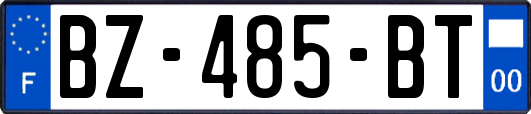 F
BZ-485-BT
00